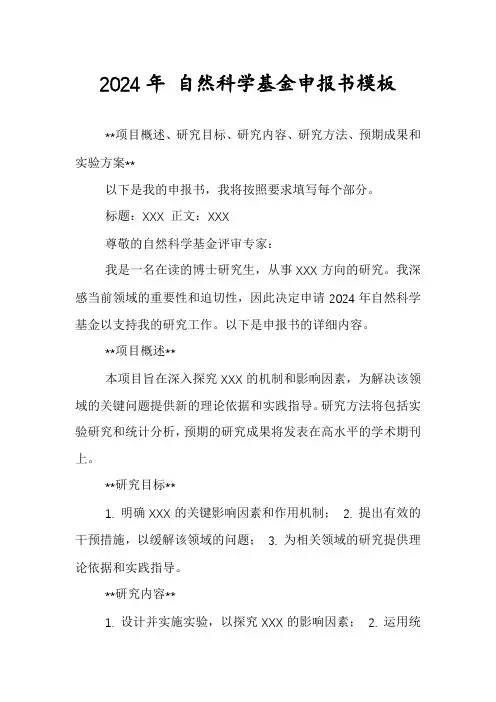 2024 年 自然科学基金申报书模板

**项目概述、研究目标、研究内容、研究方法、预期成果和实验方案**

以下是我的申报书，我将按照要求填写每个部分。

标题：XXX 正文：XXX

尊敬的自然科学基金评审专家：

我是一名在读的博士研究生，从事 XXX 方向的研究。我深感当前领域的重要性和迫切性，因此决定申请 2024 年自然科学基金以支持我的研究工作。以下是申报书的详细内容。

**项目概述**

本项目旨在深入探究 XXX 的机制和影响因素，为解决该领域的关键问题提供新的理论依据和实践指导。研究方法将包括实验研究和统计分析，预期的研究成果将发表在高水平的学术期刊上。

**研究目标**

1. 明确 XXX 的关键影响因素和作用机制； 2. 提出有效的干预措施，以缓解该领域的问题； 3. 为相关领域的研究提供理论依据和实践指导。

**研究内容**

1. 设计并实施实验，以探究 XXX 的影响因素； 2. 运用统